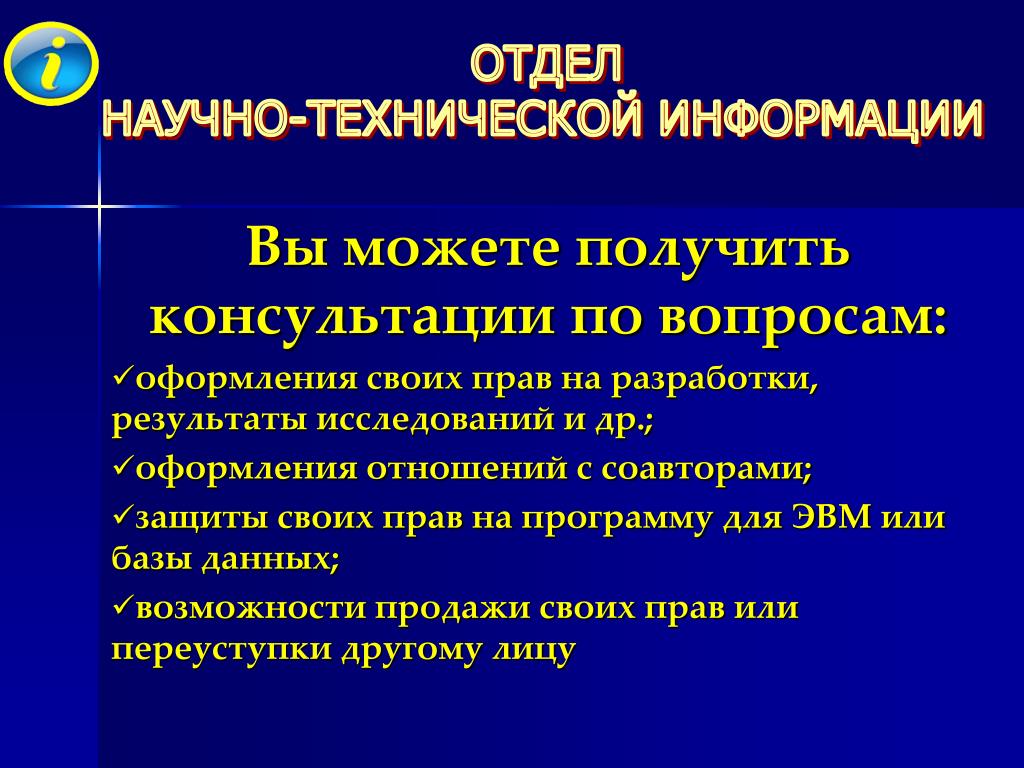 i

ОТДЕЛ
НАУЧНО-ТЕХНИЧЕСКОЙ ИНФОРМАЦИИ

Вы можете получить консультации по вопросам:

✓оформления своих прав на разработки, результаты исследований и др.;

✓оформления отношений с соавторами;

✓защиты своих прав на программу для ЭВМ или базы данных;

✓возможности продажи своих прав или переуступки другому лицу